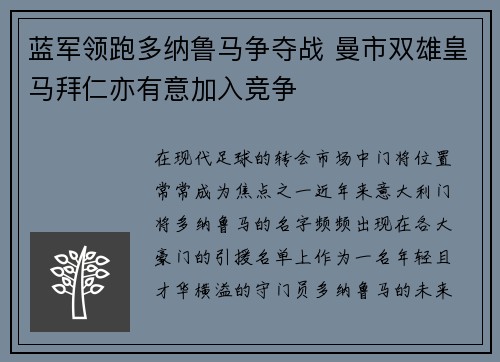 蓝军领跑多纳鲁马争夺战 曼市双雄皇马拜仁亦有意加入竞争

在现代足球的转会市场中门将位置常常成为焦点之一近年来意大利门将多纳鲁马的名字频频出现在各大豪门的引援名单上作为一名年轻且才华横溢的守门员多纳鲁马的未来